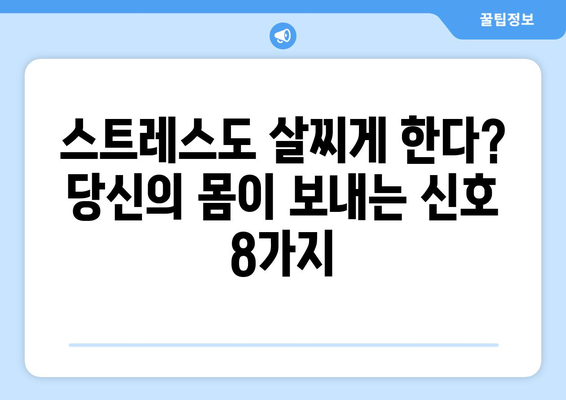 꿀팁정보

스트레스도 살찌게 한다? 당신의 몸이 보내는 신호 8가지